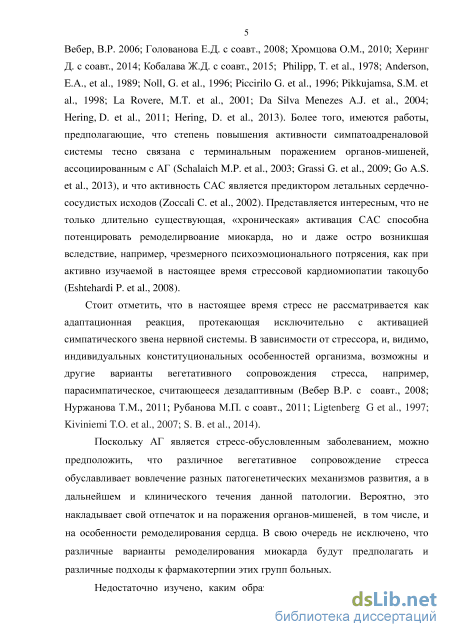 5

Вебер, В.Р. 2006; Голованова Е.Д. с соавт., 2008; Хромцова О.М., 2010; Херинг Д. с соавт., 2014; Кобалава Ж.Д. с соавт., 2015; Philipp, T. et al., 1978; Anderson, E.A., et al., 1989; Noll, G. et al., 1996; Piccirilo G. et al., 1996; Pikkujamsa, S.M. et al., 1998; La Rovere, M.T. et al., 2001; Da Silva Menezes A.J. et al., 2004; Hering, D. et al., 2011; Hering, D. et al., 2013). Более того, имеются работы, предполагающие, что степень повышения активности симпатоадреналовой системы тесно связана с терминальным поражением органов-мишеней, ассоциированным с АГ (Schalaich M.P. et al., 2003; Grassi G. et al., 2009; Go A.S. et al., 2013), и что активность САС является предиктором летальных сердечно-сосудистых исходов (Zoccali C. et al., 2002). Представляется интересным, что не только длительно существующая, «хроническая» активация САС способна потенцировать ремоделирвоание миокарда, но и даже остро возникшая вследствие, например, чрезмерного психоэмоционального потрясения, как при активно изучаемой в настоящее время стрессовой кардиомиопатии такоцубо (Eshtehardi P. et al., 2008).

Стоит отметить, что в настоящее время стресс не рассматривается как адаптационная реакция, протекающая исключительно с активацией симпатического звена нервной системы. В зависимости от стрессора, и, видимо, индивидуальных конституциональных особенностей организма, возможны и другие варианты вегетативного сопровождения стресса, например, парасимпатическое, считающееся дезадаптивным (Вебер В.Р. с соавт., 2008; Нуржанова Т.М., 2011; Рубанова М.П. с соавт., 2011; Ligtenberg G et al., 1997; Kiviniemi T.O. et al., 2007; S. B. et al., 2014).

Поскольку АГ является стресс-обусловленным заболеванием, можно предположить, что различное вегетативное сопровождение стресса обуславливает вовлечение разных патогенетических механизмов развития, а в дальнейшем и клинического течения данной патологии. Вероятно, это накладывает свой отпечаток и на поражения органов-мишеней, в том числе, и на особенности ремоделирования сердца. В свою очередь не исключено, что различные варианты ремоделирования миокарда будут предполагать и различные подходы к фармакотерпии этих групп больных.

Недостаточно изучено, каким обра

dsLib.net
библиотека диссертаций